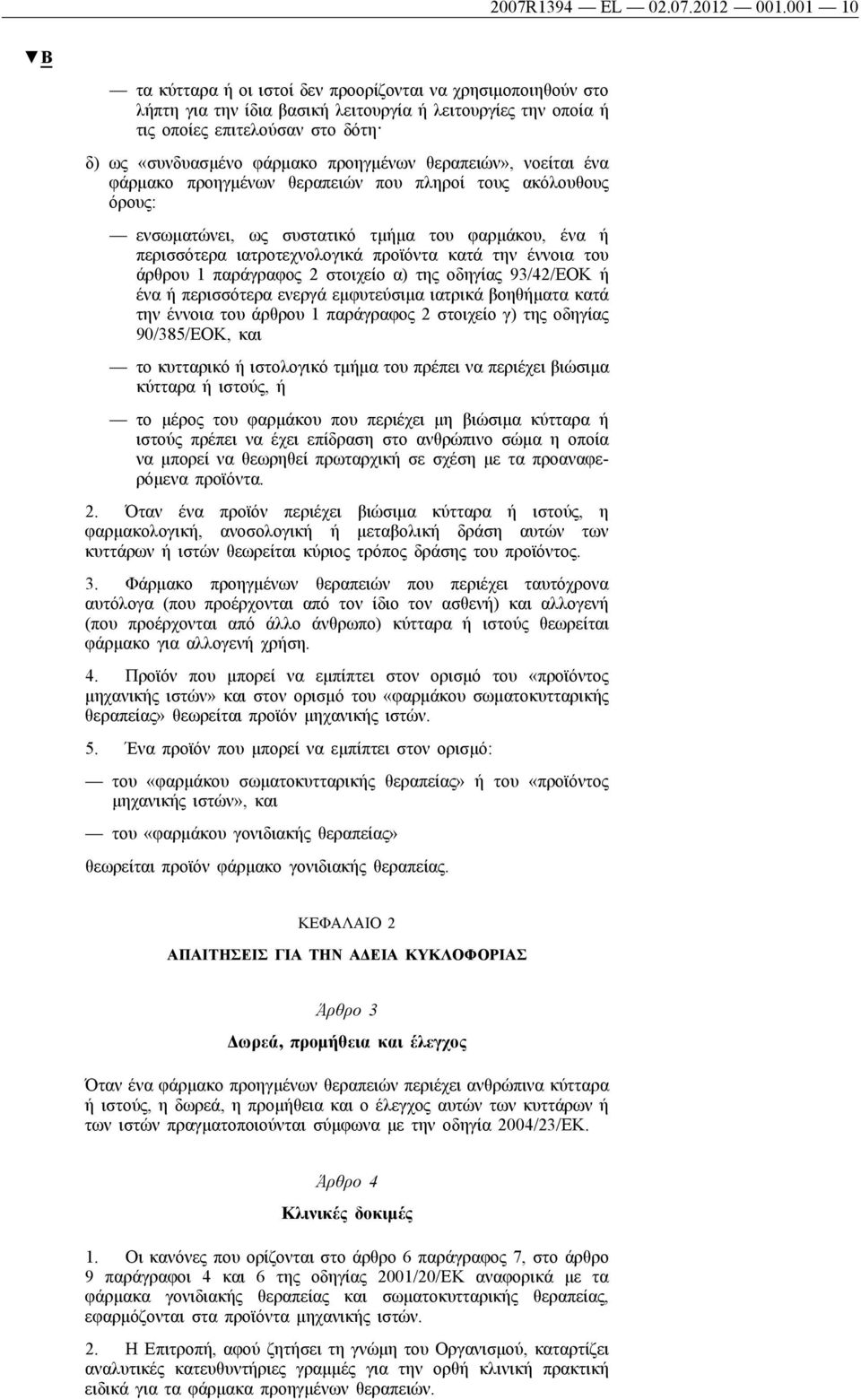 2007R1394 — EL — 02.07.2012 — 001.001 — 10

▼B

— τα κύτταρα ή οι ιστοί δεν προορίζονται να χρησιμοποιηθούν στο λήπτη για την ίδια βασική λειτουργία ή λειτουργίες την οποία ή τις οποίες επιτελούσαν στο δότη·

δ) ως «συνδυασμένο φάρμακο προηγμένων θεραπειών», νοείται ένα φάρμακο προηγμένων θεραπειών που πληροί τους ακόλουθους όρους:

— ενσωματώνει, ως συστατικό τμήμα του φαρμάκου, ένα ή περισσότερα ιατροτεχνολογικά προϊόντα κατά την έννοια του άρθρου 1 παράγραφος 2 στοιχείο α) της οδηγίας 93/42/ΕΟΚ ή ένα ή περισσότερα ενεργά εμφυτεύσιμα ιατρικά βοηθήματα κατά την έννοια του άρθρου 1 παράγραφος 2 στοιχείο γ) της οδηγίας 90/385/ΕΟΚ, και

— το κυτταρικό ή ιστολογικό τμήμα του πρέπει να περιέχει βιώσιμα κύτταρα ή ιστούς, ή

— το μέρος του φαρμάκου που περιέχει μη βιώσιμα κύτταρα ή ιστούς πρέπει να έχει επίδραση στο ανθρώπινο σώμα η οποία να μπορεί να θεωρηθεί πρωταρχική σε σχέση με τα προαναφερόμενα προϊόντα.

2. Όταν ένα προϊόν περιέχει βιώσιμα κύτταρα ή ιστούς, η φαρμακολογική, ανοσολογική ή μεταβολική δράση αυτών των κυττάρων ή ιστών θεωρείται κύριος τρόπος δράσης του προϊόντος.

3. Φάρμακο προηγμένων θεραπειών που περιέχει ταυτόχρονα αυτόλογα (που προέρχονται από τον ίδιο τον ασθενή) και αλλογενή (που προέρχονται από άλλο άνθρωπο) κύτταρα ή ιστούς θεωρείται φάρμακο για αλλογενή χρήση.

4. Προϊόν που μπορεί να εμπίπτει στον ορισμό του «προϊόντος μηχανικής ιστών» και στον ορισμό του «φαρμάκου σωματοκυτταρικής θεραπείας» θεωρείται προϊόν μηχανικής ιστών.

5. Ένα προϊόν που μπορεί να εμπίπτει στον ορισμό:

— του «φαρμάκου σωματοκυτταρικής θεραπείας» ή του «προϊόντος μηχανικής ιστών», και

— του «φαρμάκου γονιδιακής θεραπείας»

θεωρείται προϊόν φάρμακο γονιδιακής θεραπείας.

ΚΕΦΑΛΑΙΟ 2

ΑΠΑΙΤΗΣΕΙΣ ΓΙΑ ΤΗΝ ΑΔΕΙΑ ΚΥΚΛΟΦΟΡΙΑΣ

Άρθρο 3

Δωρεά, προμήθεια και έλεγχος

Όταν ένα φάρμακο προηγμένων θεραπειών περιέχει ανθρώπινα κύτταρα ή ιστούς, η δωρεά, η προμήθεια και ο έλεγχος αυτών των κυττάρων ή των ιστών πραγματοποιούνται σύμφωνα με την οδηγία 2004/23/ΕΚ.

Άρθρο 4

Κλινικές δοκιμές

1. Οι κανόνες που ορίζονται στο άρθρο 6 παράγραφος 7, στο άρθρο 9 παράγραφοι 4 και 6 της οδηγίας 2001/20/ΕΚ αναφορικά με τα φάρμακα γονιδιακής θεραπείας και σωματοκυτταρικής θεραπείας, εφαρμόζονται στα προϊόντα μηχανικής ιστών.

2. Η Επιτροπή, αφού ζητήσει τη γνώμη του Οργανισμού, καταρτίζει αναλυτικές κατευθυντήριες γραμμές για την ορθή κλινική πρακτική ειδικά για τα φάρμακα προηγμένων θεραπειών.